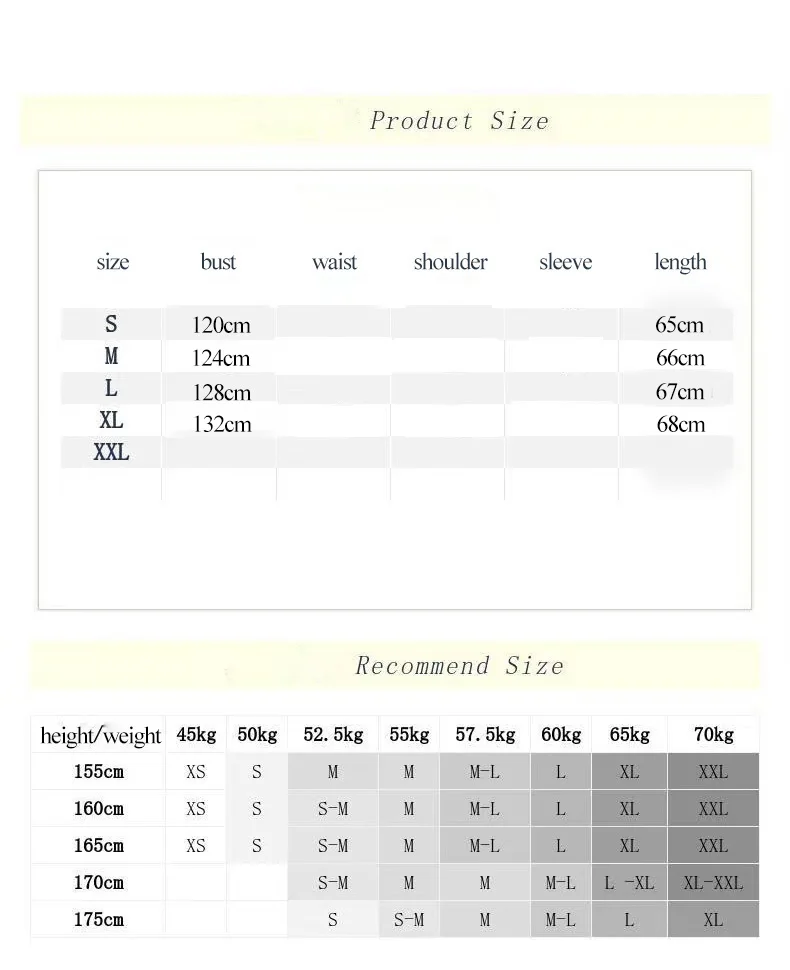 Product Size

| size | bust | waist | shoulder | sleeve | length |
|---|---|---|---|---|---|
| S | 120cm | | | | 65cm |
| M | 124cm | | | | 66cm |
| L | 128cm | | | | 67cm |
| XL | 132cm | | | | 68cm |
| XXL | | | | | |

Recommend Size

| height/weight | 45kg | 50kg | 52.5kg | 55kg | 57.5kg | 60kg | 65kg | 70kg |
|---|---|---|---|---|---|---|---|---|
| 155cm | XS | S | M | M | M-L | L | XL | XXL |
| 160cm | XS | S | S-M | M | M-L | L | XL | XXL |
| 165cm | XS | S | S-M | M | M-L | L | XL | XXL |
| 170cm | | | S-M | M | M | M-L | L -XL | XL-XXL |
| 175cm | | | S | S-M | M | M-L | L | XL |